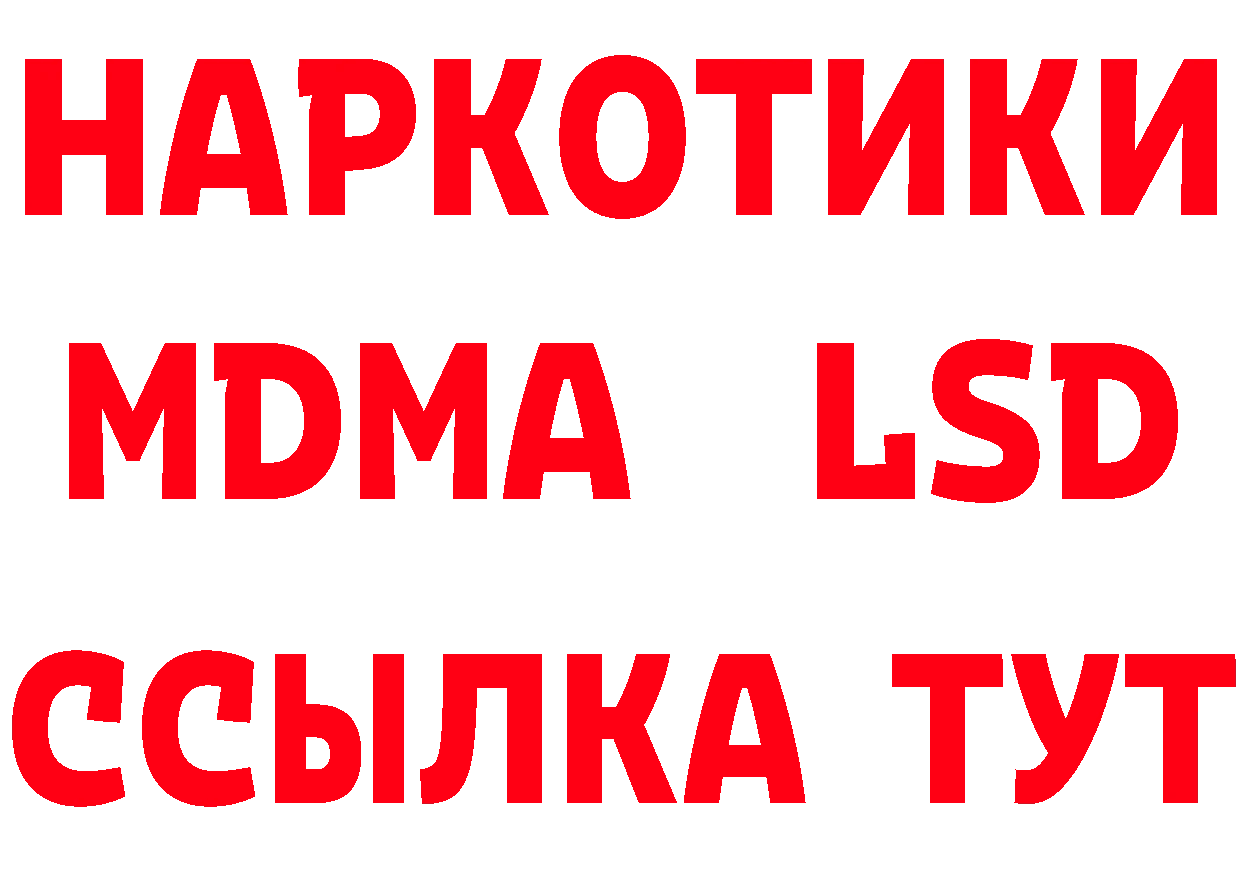 НАРКОТИКИ
MDMA LSD
ССЫЛКА ТУТ